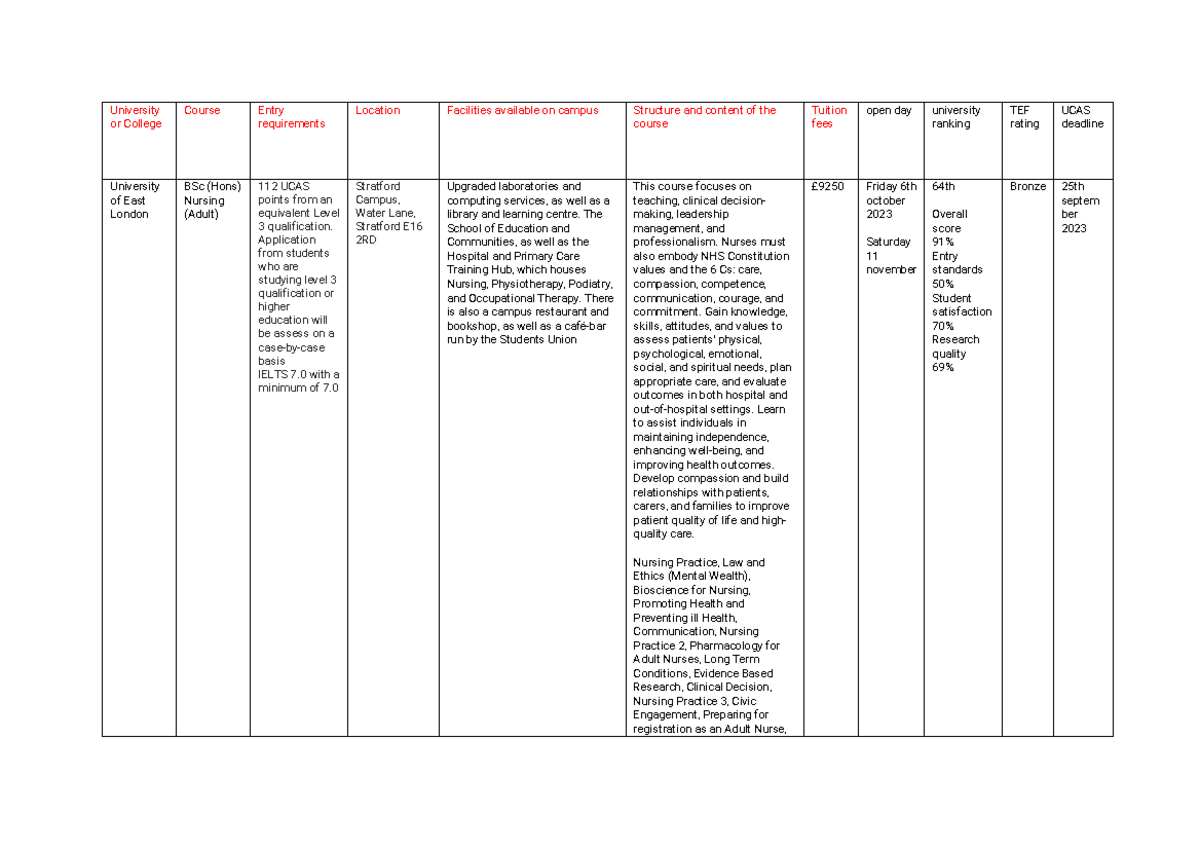 | University or College | Course | Entry requirements | Location | Facilities available on campus | Structure and content of the course | Tuition fees | open day | university ranking | TEF rating | UCAS deadline |
|---|---|---|---|---|---|---|---|---|---|---|
| University of East London | BSc (Hons) Nursing (Adult) | 112 UCAS points from an equivalent Level 3 qualification. Application from students who are studying level 3 qualification or higher education will be assess on a case-by-case basis IELTS 7.0 with a minimum of 7.0 | Stratford Campus, Water Lane, Stratford E16 2RD | Upgraded laboratories and computing services, as well as a library and learning centre. The School of Education and Communities, as well as the Hospital and Primary Care Training Hub, which houses Nursing, Physiotherapy, Podiatry, and Occupational Therapy. There is also a campus restaurant and bookshop, as well as a café-bar run by the Students Union | This course focuses on teaching, clinical decision-making, leadership management, and professionalism. Nurses must also embody NHS Constitution values and the 6 Cs: care, compassion, competence, communication, courage, and commitment. Gain knowledge, skills, attitudes, and values to assess patients' physical, psychological, emotional, social, and spiritual needs, plan appropriate care, and evaluate outcomes in both hospital and out-of-hospital settings. Learn to assist individuals in maintaining independence, enhancing well-being, and improving health outcomes. Develop compassion and build relationships with patients, carers, and families to improve patient quality of life and high-quality care. Nursing Practice, Law and Ethics (Mental Wealth), Bioscience for Nursing, Promoting Health and Preventing ill Health, Communication, Nursing Practice 2, Pharmacology for Adult Nurses, Long Term Conditions, Evidence Based Research, Clinical Decision, Nursing Practice 3, Civic Engagement, Preparing for registration as an Adult Nurse, | £9250 | Friday 6th october 2023 Saturday 11 november | 64th Overall score 91% Entry standards 50% Student satisfaction 70% Research quality 69% | Bronze | 25th september 2023 |